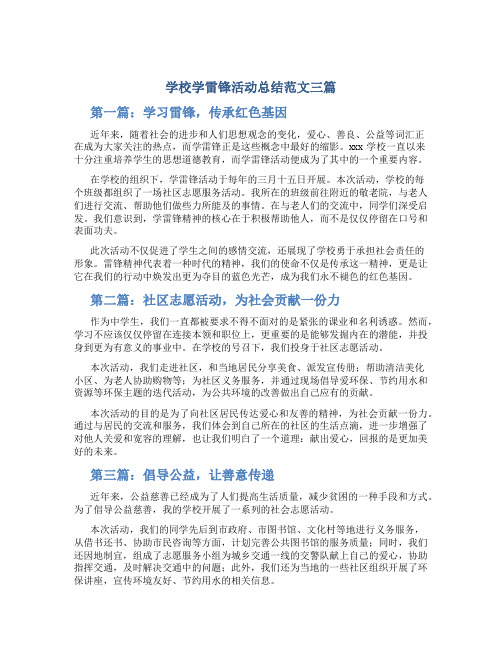 学校学雷锋活动总结范文三篇

第一篇：学习雷锋，传承红色基因

近年来，随着社会的进步和人们思想观念的变化，爱心、善良、公益等词汇正在成为大家关注的热点，而学雷锋正是这些概念中最好的缩影。xxx 学校一直以来十分注重培养学生的思想道德教育，而学雷锋活动便成为了其中的一个重要内容。

在学校的组织下，学雷锋活动于每年的三月十五日开展。本次活动，学校的每个班级都组织了一场社区志愿服务活动。我所在的班级前往附近的敬老院，与老人们进行交流、帮助他们做些力所能及的事情。在与老人们的交流中，同学们深受启发。我们意识到，学雷锋精神的核心在于积极帮助他人，而不是仅仅停留在口号和表面功夫。

此次活动不仅促进了学生之间的感情交流，还展现了学校勇于承担社会责任的形象。雷锋精神代表着一种时代的精神，我们的使命不仅是传承这一精神，更是让它在我们的行动中焕发出更为夺目的蓝色光芒，成为我们永不褪色的红色基因。

第二篇：社区志愿活动，为社会贡献一份力

作为中学生，我们一直都被要求不得不面对的是紧张的课业和名利诱惑。然而，学习不应该仅仅停留在连接本领和职位上，更重要的是能够发掘内在的潜能，并投身到更为有意义的事业中。在学校的号召下，我们投身于社区志愿活动。

本次活动，我们走进社区，和当地居民分享美食、派发宣传册；帮助清洁美化小区、为老人协助购物等；为社区义务服务，并通过现场倡导爱环保、节约用水和资源等环保主题的迭代活动，为公共环境的改善做出自己应有的贡献。

本次活动的目的是为了向社区居民传达爱心和友善的精神，为社会贡献一份力。通过与居民的交流和服务，我们体会到自己所在的社区的生活点滴，进一步增强了对他人关爱和宽容的理解，也让我们明白了一个道理：献出爱心，回报的是更加美好的未来。

第三篇：倡导公益，让善意传递

近年来，公益慈善已经成为了人们提高生活质量，减少贫困的一种手段和方式。为了倡导公益慈善，我的学校开展了一系列的社会志愿活动。

本次活动，我们的同学先后到市政府、市图书馆、文化村等地进行义务服务，从借书还书、协助市民咨询等方面，计划完善公共图书馆的服务质量；同时，我们还因地制宜，组成了志愿服务小组为城乡交通一线的交警队献上自己的爱心，协助指挥交通，及时解决交通中的问题；此外，我们还为当地的一些社区组织开展了环保讲座，宣传环境友好、节约用水的相关信息。